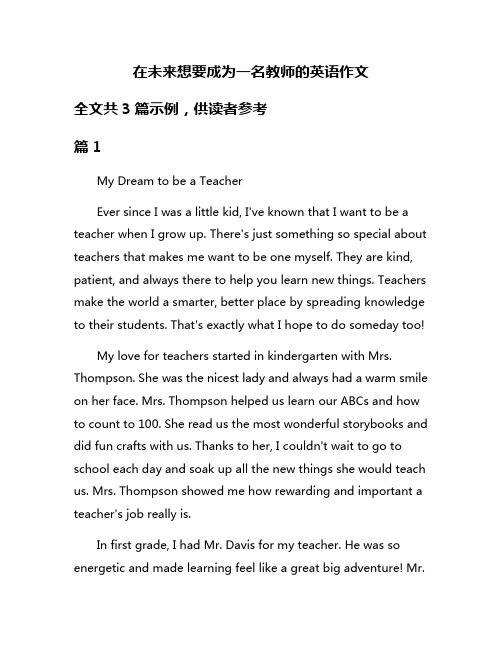 在未来想要成为一名教师的英语作文

全文共 3 篇示例，供读者参考

篇 1

My Dream to be a Teacher

Ever since I was a little kid, I've known that I want to be a teacher when I grow up. There's just something so special about teachers that makes me want to be one myself. They are kind, patient, and always there to help you learn new things. Teachers make the world a smarter, better place by spreading knowledge to their students. That's exactly what I hope to do someday too!

My love for teachers started in kindergarten with Mrs. Thompson. She was the nicest lady and always had a warm smile on her face. Mrs. Thompson helped us learn our ABCs and how to count to 100. She read us the most wonderful storybooks and did fun crafts with us. Thanks to her, I couldn't wait to go to school each day and soak up all the new things she would teach us. Mrs. Thompson showed me how rewarding and important a teacher's job really is.

In first grade, I had Mr. Davis for my teacher. He was so energetic and made learning feel like a great big adventure! Mr.